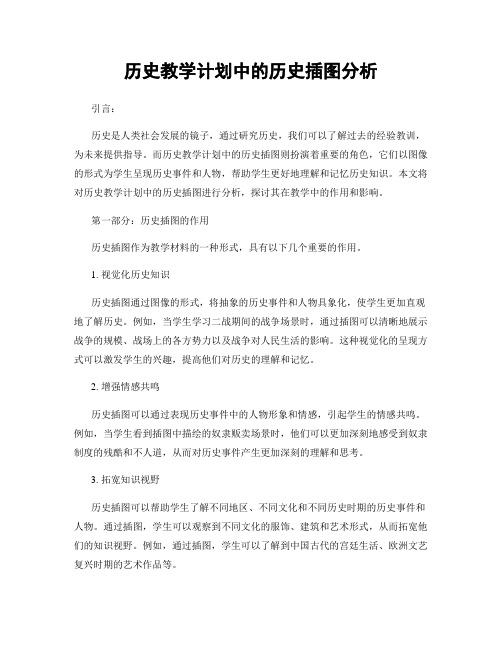 历史教学计划中的历史插图分析

引言：

历史是人类社会发展的镜子，通过研究历史，我们可以了解过去的经验教训，为未来提供指导。而历史教学计划中的历史插图则扮演着重要的角色，它们以图像的形式为学生呈现历史事件和人物，帮助学生更好地理解和记忆历史知识。本文将对历史教学计划中的历史插图进行分析，探讨其在教学中的作用和影响。

第一部分：历史插图的作用

历史插图作为教学材料的一种形式，具有以下几个重要的作用。

1. 视觉化历史知识

历史插图通过图像的形式，将抽象的历史事件和人物具象化，使学生更加直观地了解历史。例如，当学生学习二战期间的战争场景时，通过插图可以清晰地展示战争的规模、战场上的各方势力以及战争对人民生活的影响。这种视觉化的呈现方式可以激发学生的兴趣，提高他们对历史的理解和记忆。

2. 增强情感共鸣

历史插图可以通过表现历史事件中的人物形象和情感，引起学生的情感共鸣。例如，当学生看到插图中描绘的奴隶贩卖场景时，他们可以更加深刻地感受到奴隶制度的残酷和不人道，从而对历史事件产生更加深刻的理解和思考。

3. 拓宽知识视野

历史插图可以帮助学生了解不同地区、不同文化和不同历史时期的历史事件和人物。通过插图，学生可以观察到不同文化的服饰、建筑和艺术形式，从而拓宽他们的知识视野。例如，通过插图，学生可以了解到中国古代的宫廷生活、欧洲文艺复兴时期的艺术作品等。